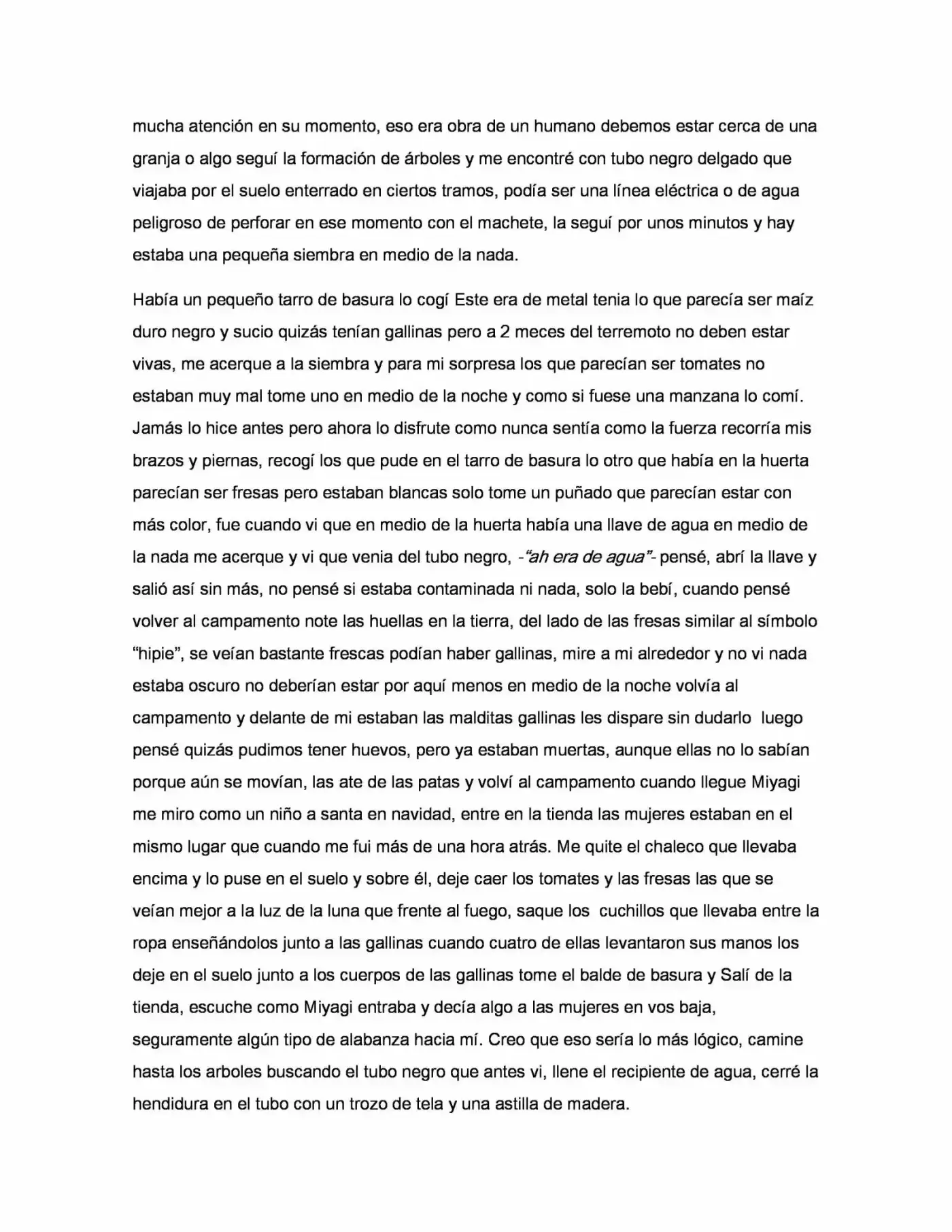 mucha atención en su momento, eso era obra de un humano debemos estar cerca de una granja o algo seguí la formación de árboles y me encontré con tubo negro delgado que viajaba por el suelo enterrado en ciertos tramos, podía ser una línea eléctrica o de agua peligroso de perforar en ese momento con el machete, la seguí por unos minutos y hay estaba una pequeña siembra en medio de la nada.

Había un pequeño tarro de basura lo cogí Este era de metal tenia lo que parecía ser maíz duro negro y sucio quizás tenían gallinas pero a 2 meces del terremoto no deben estar vivas, me acerque a la siembra y para mi sorpresa los que parecían ser tomates no estaban muy mal tome uno en medio de la noche y como si fuese una manzana lo comí. Jamás lo hice antes pero ahora lo disfrute como nunca sentía como la fuerza recorría mis brazos y piernas, recogí los que pude en el tarro de basura lo otro que había en la huerta parecían ser fresas pero estaban blancas solo tome un puñado que parecían estar con más color, fue cuando vi que en medio de la huerta había una llave de agua en medio de la nada me acerque y vi que venia del tubo negro, -"ah era de agua"- pensé, abrí la llave y salió así sin más, no pensé si estaba contaminada ni nada, solo la bebí, cuando pensé volver al campamento note las huellas en la tierra, del lado de las fresas similar al símbolo "hipie", se veían bastante frescas podían haber gallinas, mire a mi alrededor y no vi nada estaba oscuro no deberían estar por aquí menos en medio de la noche volvía al campamento y delante de mi estaban las malditas gallinas les dispare sin dudarlo luego pensé quizás pudimos tener huevos, pero ya estaban muertas, aunque ellas no lo sabían porque aún se movían, las ate de las patas y volví al campamento cuando llegue Miyagi me miro como un niño a santa en navidad, entre en la tienda las mujeres estaban en el mismo lugar que cuando me fui más de una hora atrás. Me quite el chaleco que llevaba encima y lo puse en el suelo y sobre él, deje caer los tomates y las fresas las que se veían mejor a la luz de la luna que frente al fuego, saque los cuchillos que llevaba entre la ropa enseñándolos junto a las gallinas cuando cuatro de ellas levantaron sus manos los deje en el suelo junto a los cuerpos de las gallinas tome el balde de basura y Salí de la tienda, escuche como Miyagi entraba y decía algo a las mujeres en vos baja, seguramente algún tipo de alabanza hacia mí. Creo que eso sería lo más lógico, camine hasta los arboles buscando el tubo negro que antes vi, llene el recipiente de agua, cerré la hendidura en el tubo con un trozo de tela y una astilla de madera.